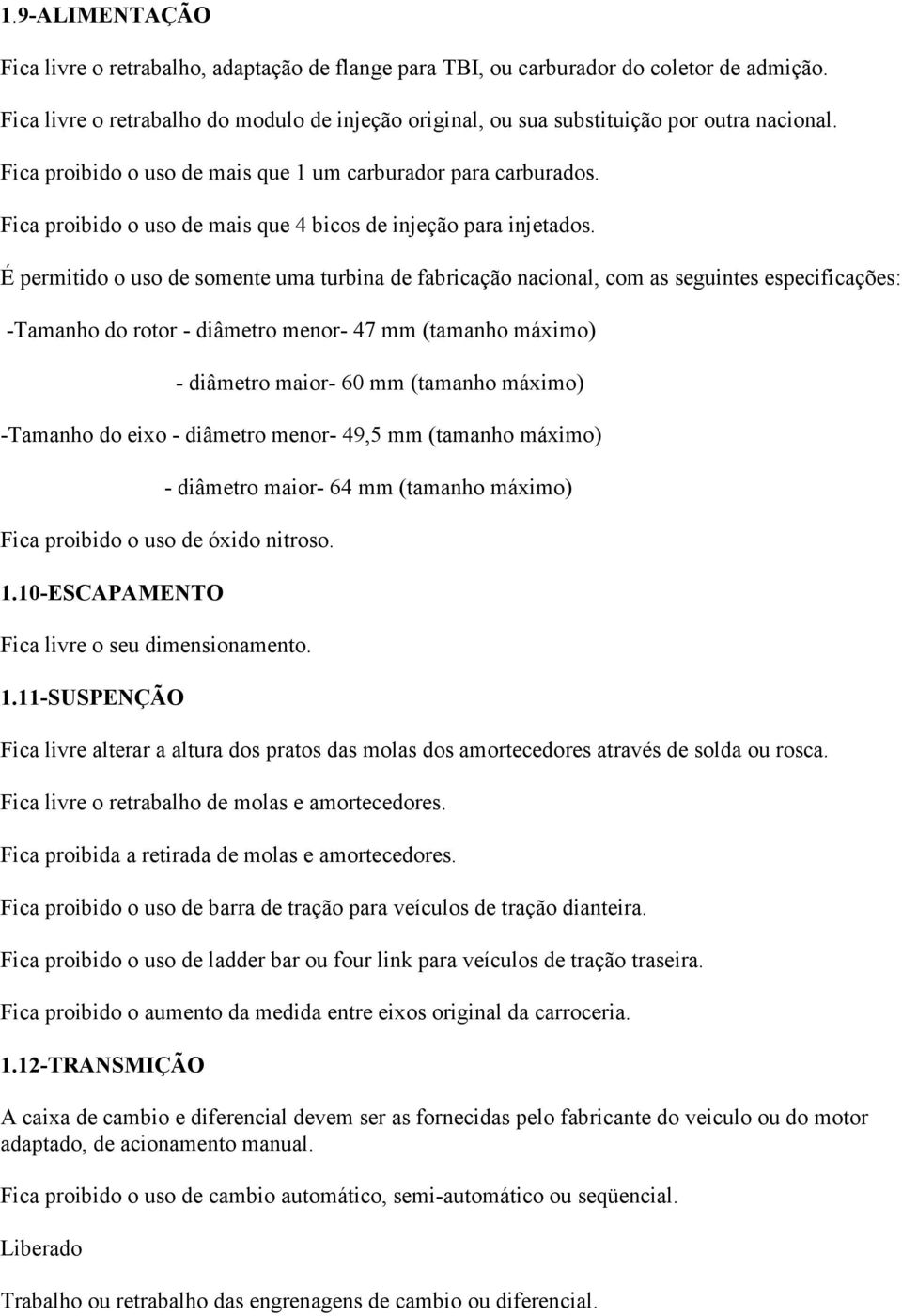 1.9-ALIMENTAÇÃO

Fica livre o retrabalho, adaptação de flange para TBI, ou carburador do coletor de admição.

Fica livre o retrabalho do modulo de injeção original, ou sua substituição por outra nacional.

Fica proibido o uso de mais que 1 um carburador para carburados.

Fica proibido o uso de mais que 4 bicos de injeção para injetados.

É permitido o uso de somente uma turbina de fabricação nacional, com as seguintes especificações:

-Tamanho do rotor - diâmetro menor- 47 mm (tamanho máximo)

- diâmetro maior- 60 mm (tamanho máximo)

-Tamanho do eixo - diâmetro menor- 49,5 mm (tamanho máximo)

- diâmetro maior- 64 mm (tamanho máximo)

Fica proibido o uso de óxido nitroso.

1.10-ESCAPAMENTO

Fica livre o seu dimensionamento.

1.11-SUSPENÇÃO

Fica livre alterar a altura dos pratos das molas dos amortecedores através de solda ou rosca.

Fica livre o retrabalho de molas e amortecedores.

Fica proibida a retirada de molas e amortecedores.

Fica proibido o uso de barra de tração para veículos de tração dianteira.

Fica proibido o uso de ladder bar ou four link para veículos de tração traseira.

Fica proibido o aumento da medida entre eixos original da carroceria.

1.12-TRANSMIÇÃO

A caixa de cambio e diferencial devem ser as fornecidas pelo fabricante do veiculo ou do motor adaptado, de acionamento manual.

Fica proibido o uso de cambio automático, semi-automático ou seqüencial.

Liberado

Trabalho ou retrabalho das engrenagens de cambio ou diferencial.